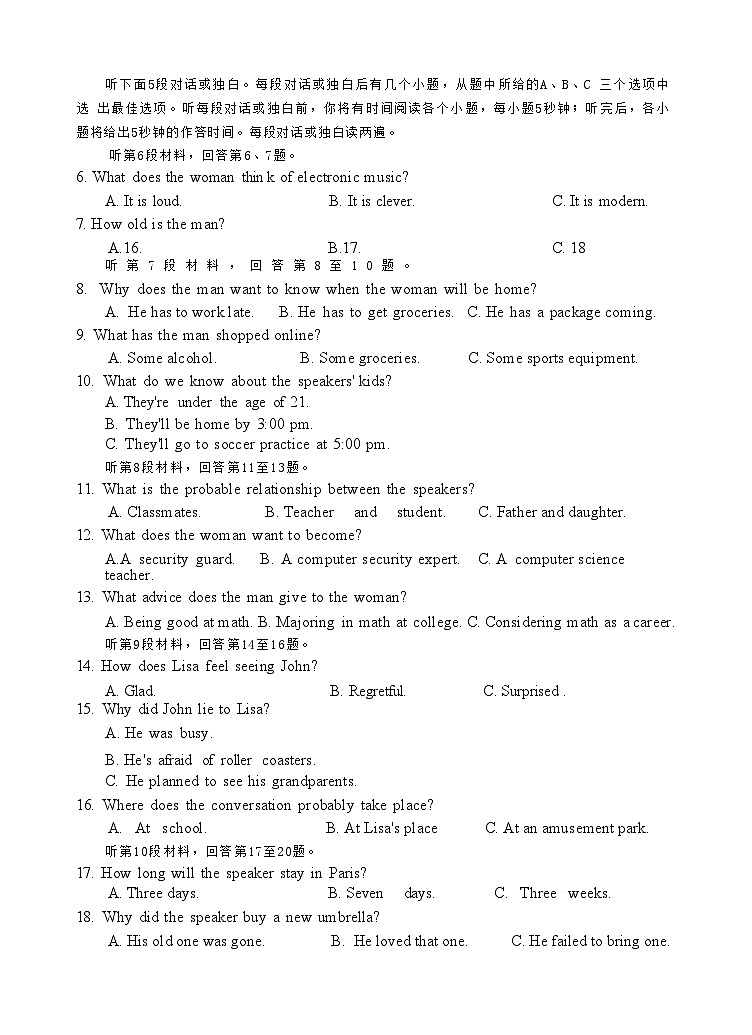 听下面5段对话或独白。每段对话或独白后有几个小题，从题中所给的A、B、C 三个选项中选 出最佳选项。听每段对话或独白前，你将有时间阅读各个小题，每小题5秒钟；听完后，各小题将给出5秒钟的作答时间。每段对话或独白读两遍。

听第6段材料，回答第6、7题。

6. What does the woman thin k of electronic music?

A. It is loud.
B. It is clever.
C. It is modern.

7. How old is the man?

A.16.
B.17.
C. 18

听 第 7 段 材 料 ， 回 答 第 8 至 1 0 题 。

8. Why does the man want to know when the woman will be home?

A. He has to work late.
B. He has to get groceries.
C. He has a package coming.

9. What has the man shopped online?

A. Some alcohol.
B. Some groceries.
C. Some sports equipment.

10. What do we know about the speakers' kids?

A. They're under the age of 21.
B. They'll be home by 3:00 pm.
C. They'll go to soccer practice at 5:00 pm.

听第8段材料，回答第11至13题。

11. What is the probable relationship between the speakers?

A. Classmates.
B. Teacher and student.
C. Father and daughter.

12. What does the woman want to become?

A.A security guard.
B. A computer security expert.
C. A computer science teacher.

13. What advice does the man give to the woman?

A. Being good at math.
B. Majoring in math at college.
C. Considering math as a career.

听第9段材料，回答第14至16题。

14. How does Lisa feel seeing John?

A. Glad.
B. Regretful.
C. Surprised .

15. Why did John lie to Lisa?

A. He was busy.
B. He's afraid of roller coasters.
C. He planned to see his grandparents.

16. Where does the conversation probably take place?

A. At school.
B. At Lisa's place
C. At an amusement park.

听第10段材料，回答第17至20题。

17. How long will the speaker stay in Paris?

A. Three days.
B. Seven days.
C. Three weeks.

18. Why did the speaker buy a new umbrella?

A. His old one was gone.
B. He loved that one.
C. He failed to bring one.